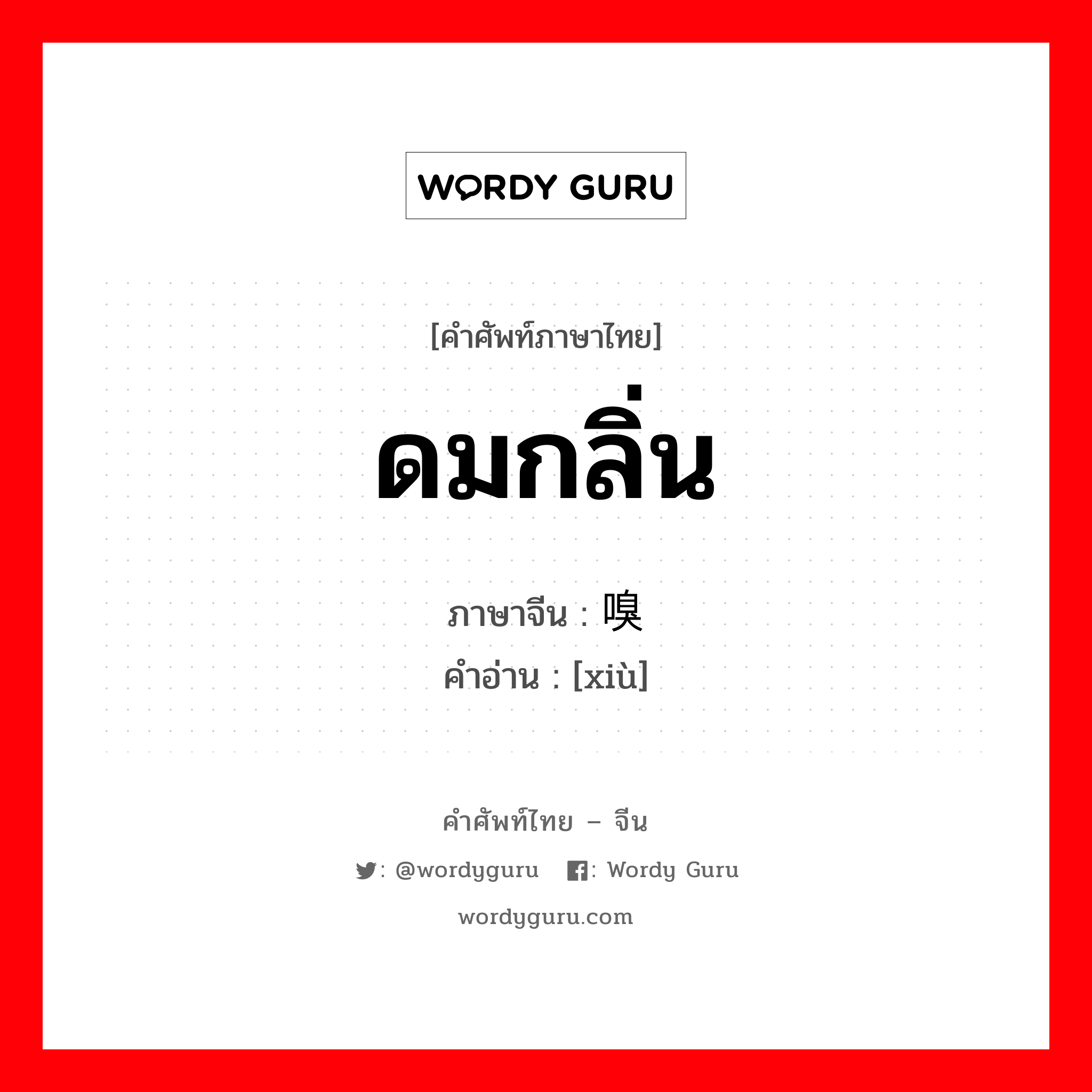 WORDY GURU

[คำศัพท์ภาษาไทย]

ดมกลิ่น

ภาษาจีน : 嗅
คำอ่าน : [xiù]

คำศัพท์ไทย – จีน

: @wordyguru : Wordy Guru

wordyguru.com